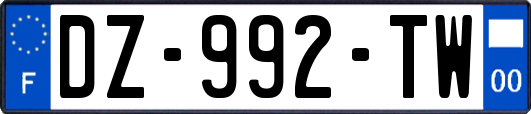 F
DZ-992-TW
00